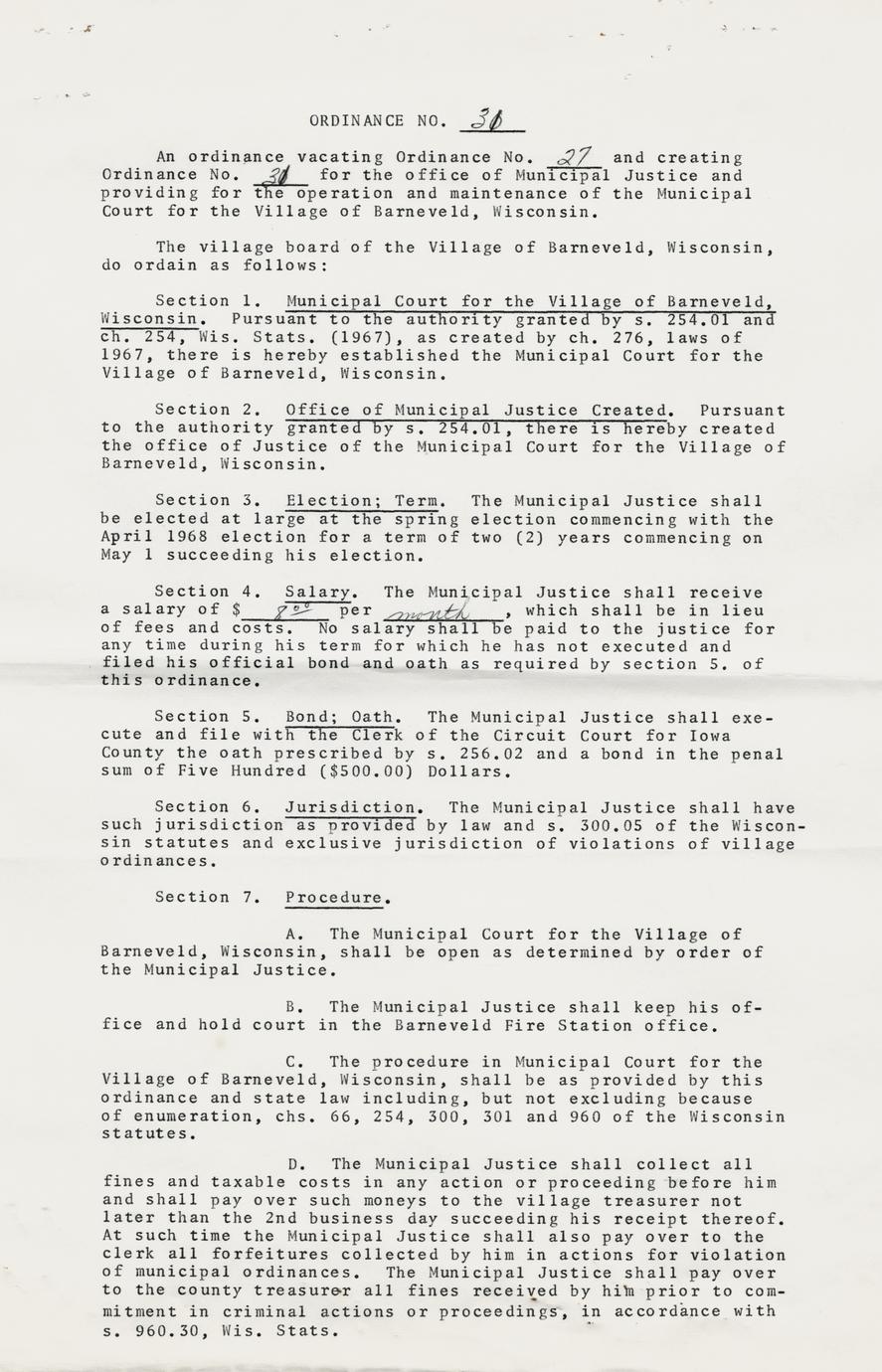 ORDINANCE NO. 30

An ordinance vacating Ordinance No. 27 and creating Ordinance No. 30 for the office of Municipal Justice and providing for the operation and maintenance of the Municipal Court for the Village of Barneveld, Wisconsin.

The village board of the Village of Barneveld, Wisconsin, do ordain as follows:

Section 1. Municipal Court for the Village of Barneveld, Wisconsin. Pursuant to the authority granted by s. 254.01 and ch. 254, Wis. Stats. (1967), as created by ch. 276, laws of 1967, there is hereby established the Municipal Court for the Village of Barneveld, Wisconsin.

Section 2. Office of Municipal Justice Created. Pursuant to the authority granted by s. 254.01, there is hereby created the office of Justice of the Municipal Court for the Village of Barneveld, Wisconsin.

Section 3. Election; Term. The Municipal Justice shall be elected at large at the spring election commencing with the April 1968 election for a term of two (2) years commencing on May 1 succeeding his election.

Section 4. Salary. The Municipal Justice shall receive a salary of $ 8.00 per month, which shall be in lieu of fees and costs. No salary shall be paid to the justice for any time during his term for which he has not executed and filed his official bond and oath as required by section 5. of this ordinance.

Section 5. Bond; Oath. The Municipal Justice shall execute and file with the Clerk of the Circuit Court for Iowa County the oath prescribed by s. 256.02 and a bond in the penal sum of Five Hundred ($500.00) Dollars.

Section 6. Jurisdiction. The Municipal Justice shall have such jurisdiction as provided by law and s. 300.05 of the Wisconsin statutes and exclusive jurisdiction of violations of village ordinances.

Section 7. Procedure.

A. The Municipal Court for the Village of Barneveld, Wisconsin, shall be open as determined by order of the Municipal Justice.

B. The Municipal Justice shall keep his office and hold court in the Barneveld Fire Station office.

C. The procedure in Municipal Court for the Village of Barneveld, Wisconsin, shall be as provided by this ordinance and state law including, but not excluding because of enumeration, chs. 66, 254, 300, 301 and 960 of the Wisconsin statutes.

D. The Municipal Justice shall collect all fines and taxable costs in any action or proceeding before him and shall pay over such moneys to the village treasurer not later than the 2nd business day succeeding his receipt thereof. At such time the Municipal Justice shall also pay over to the clerk all forfeitures collected by him in actions for violation of municipal ordinances. The Municipal Justice shall pay over to the county treasurer all fines received by him prior to commitment in criminal actions or proceedings, in accordance with s. 960.30, Wis. Stats.